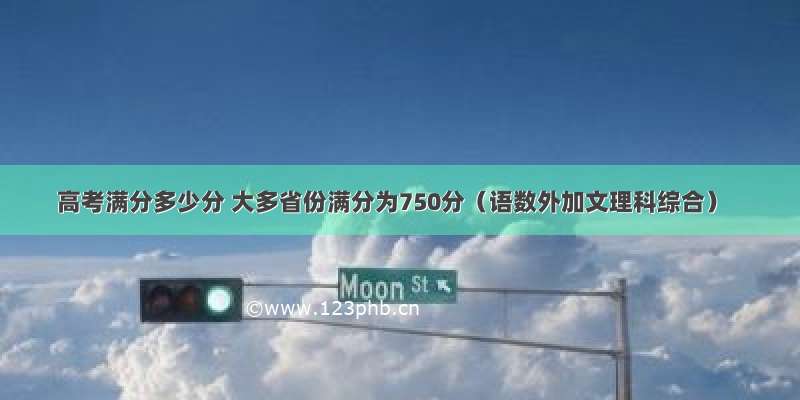 高考满分多少分 大多省份满分为750分（语数外加文理科综合）

Moon St

©www.123phb.cn